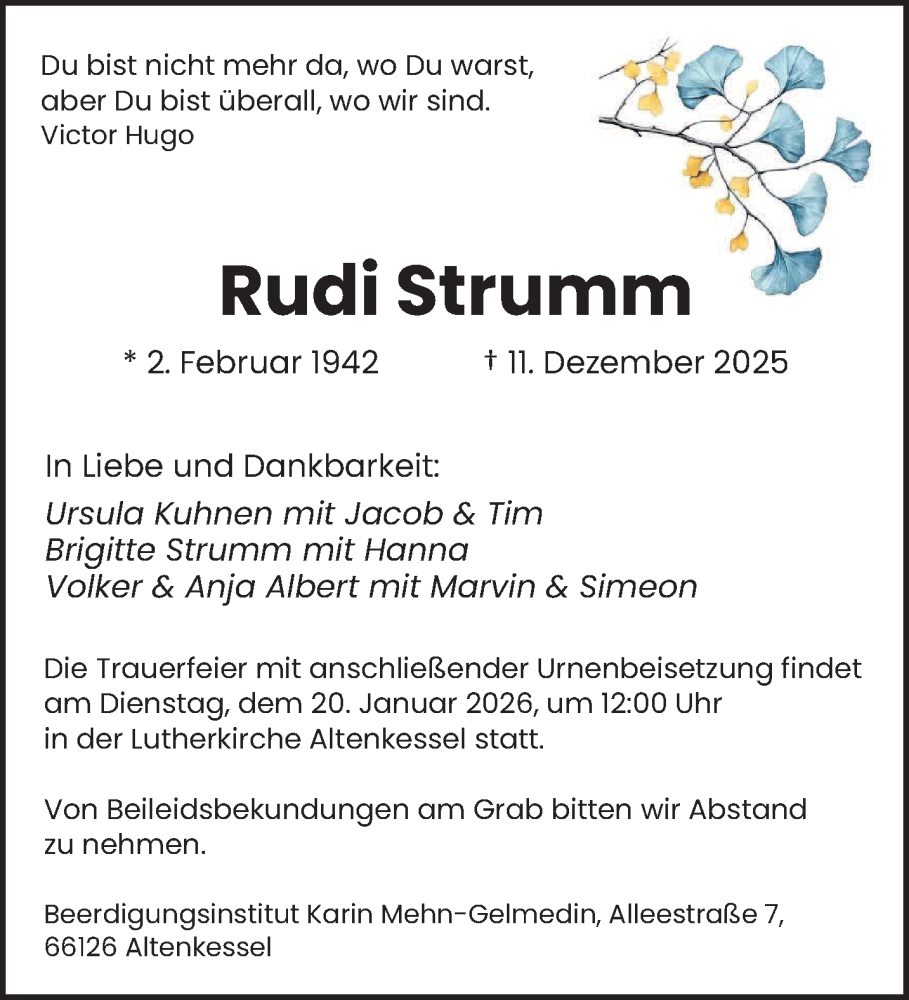 Du bist nicht mehr da, wo Du warst,
aber Du bist überall, wo wir sind.
Victor Hugo

Rudi Strumm

* 2. Februar 1942 † 11. Dezember 2025

In Liebe und Dankbarkeit:

Ursula Kuhnen mit Jacob & Tim
Brigitte Strumm mit Hanna
Volker & Anja Albert mit Marvin & Simeon

Die Trauerfeier mit anschließender Urnenbeisetzung findet am Dienstag, dem 20. Januar 2026, um 12:00 Uhr in der Lutherkirche Altenkessel statt.

Von Beileidsbekundungen am Grab bitten wir Abstand zu nehmen.

Beerdigungsinstitut Karin Mehn-Gelmedin, Alleestraße 7, 66126 Altenkessel